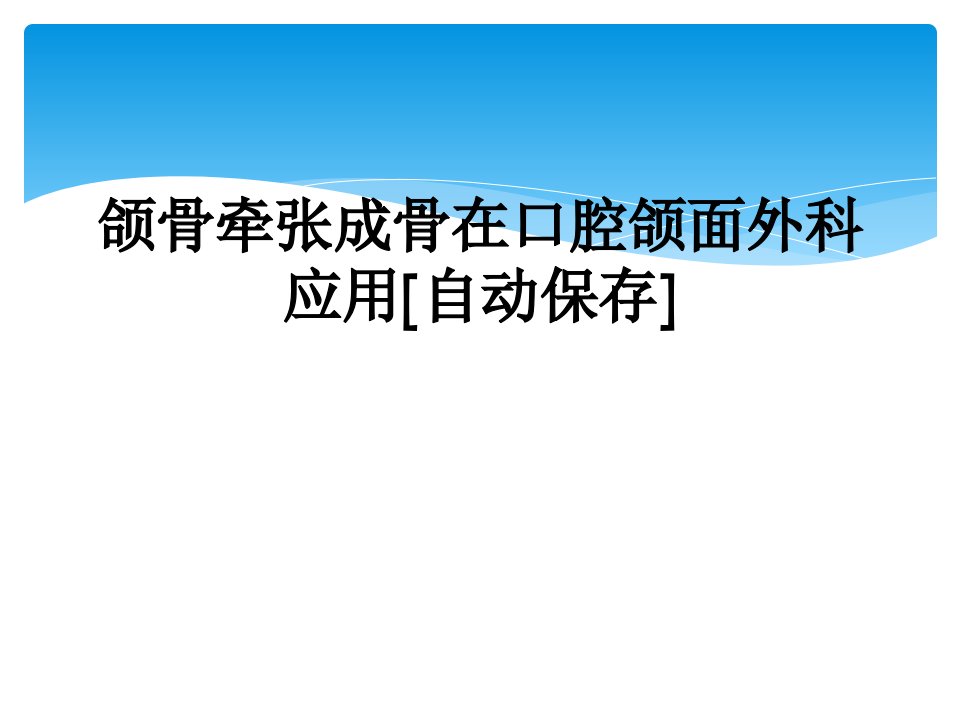 颌骨牵张成骨在口腔颌面外科应用[自动保存]